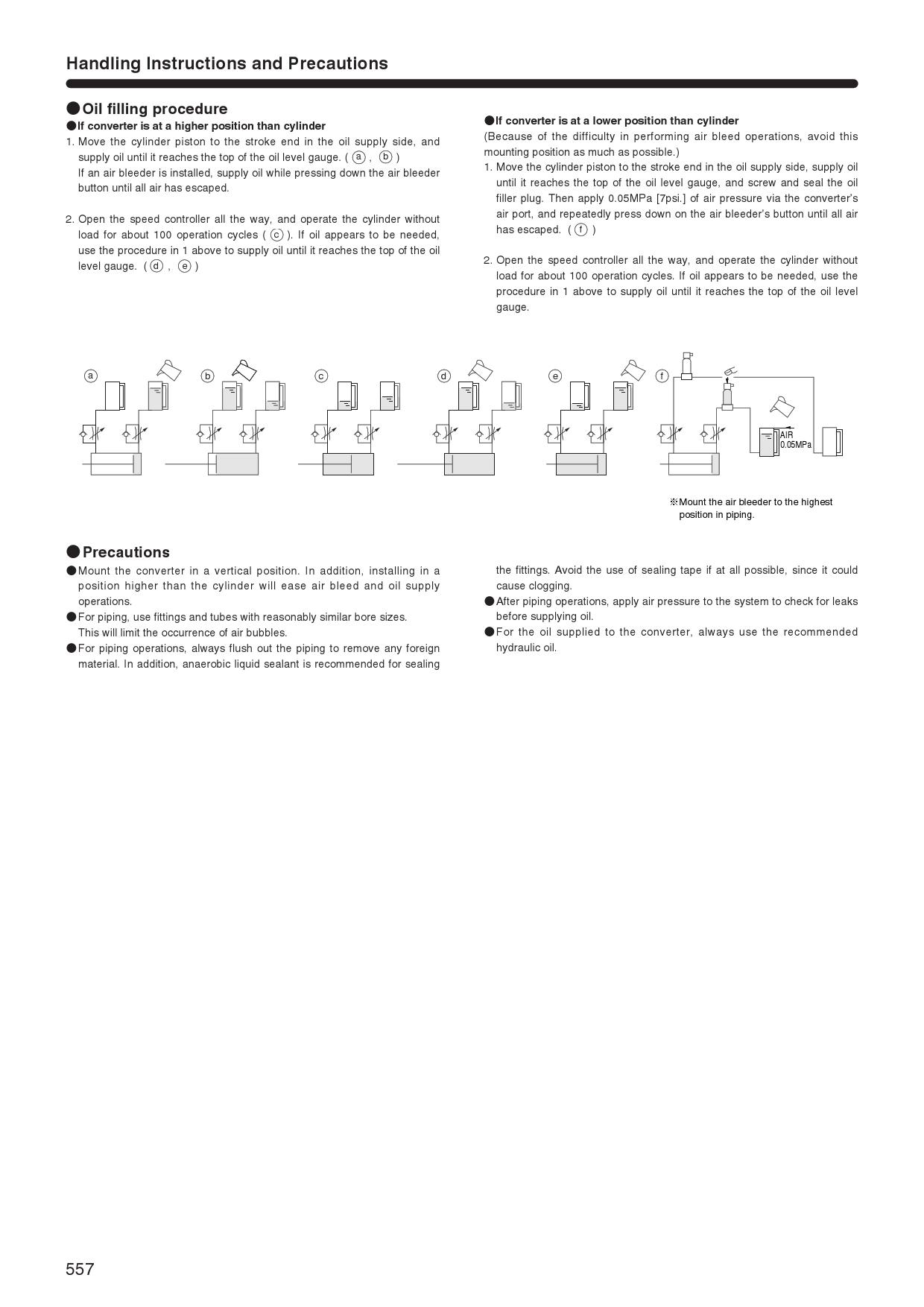 Handling Instructions and Precautions

●Oil filling procedure

●If converter is at a higher position than cylinder

1. Move the cylinder piston to the stroke end in the oil supply side, and supply oil until it reaches the top of the oil level gauge. ( ⓐ , ⓑ )
If an air bleeder is installed, supply oil while pressing down the air bleeder button until all air has escaped.

2. Open the speed controller all the way, and operate the cylinder without load for about 100 operation cycles ( ⓒ ). If oil appears to be needed, use the procedure in 1 above to supply oil until it reaches the top of the oil level gauge. ( ⓓ , ⓔ )

●If converter is at a lower position than cylinder

(Because of the difficulty in performing air bleed operations, avoid this mounting position as much as possible.)

1. Move the cylinder piston to the stroke end in the oil supply side, supply oil until it reaches the top of the oil level gauge, and screw and seal the oil filler plug. Then apply 0.05MPa [7psi.] of air pressure via the converter's air port, and repeatedly press down on the air bleeder's button until all air has escaped. ( ⓕ )

2. Open the speed controller all the way, and operate the cylinder without load for about 100 operation cycles. If oil appears to be needed, use the procedure in 1 above to supply oil until it reaches the top of the oil level gauge.

ⓐ ⓑ ⓒ ⓓ ⓔ ⓕ

AIR
0.05MPa

※Mount the air bleeder to the highest position in piping.

●Precautions

●Mount the converter in a vertical position. In addition, installing in a position higher than the cylinder will ease air bleed and oil supply operations.

●For piping, use fittings and tubes with reasonably similar bore sizes.
This will limit the occurrence of air bubbles.

●For piping operations, always flush out the piping to remove any foreign material. In addition, anaerobic liquid sealant is recommended for sealing the fittings. Avoid the use of sealing tape if at all possible, since it could cause clogging.

●After piping operations, apply air pressure to the system to check for leaks before supplying oil.

●For the oil supplied to the converter, always use the recommended hydraulic oil.

557